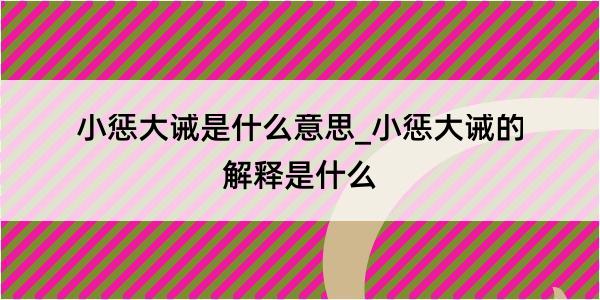 小惩大诫是什么意思_小惩大诫的解释是什么